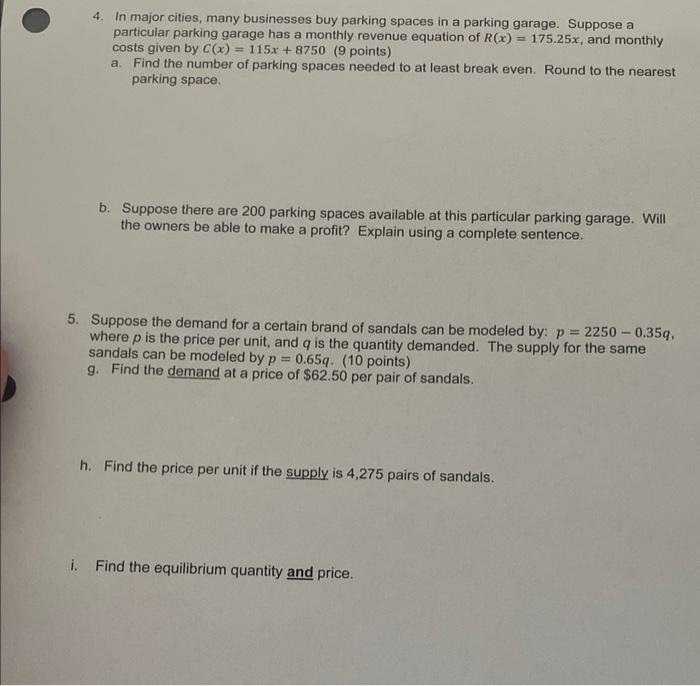 4. In major cities, many businesses buy parking spaces in a parking garage. Suppose a particular parking garage has a monthly revenue equation of $R(x) = 175.25x$, and monthly costs given by $C(x) = 115x + 8750$ (9 points)

a. Find the number of parking spaces needed to at least break even. Round to the nearest parking space.

b. Suppose there are 200 parking spaces available at this particular parking garage. Will the owners be able to make a profit? Explain using a complete sentence.

5. Suppose the demand for a certain brand of sandals can be modeled by: $p = 2250 - 0.35q$, where $p$ is the price per unit, and $q$ is the quantity demanded. The supply for the same sandals can be modeled by $p = 0.65q$. (10 points)

g. Find the demand at a price of \$62.50 per pair of sandals.

h. Find the price per unit if the supply is 4,275 pairs of sandals.

i. Find the equilibrium quantity and price.